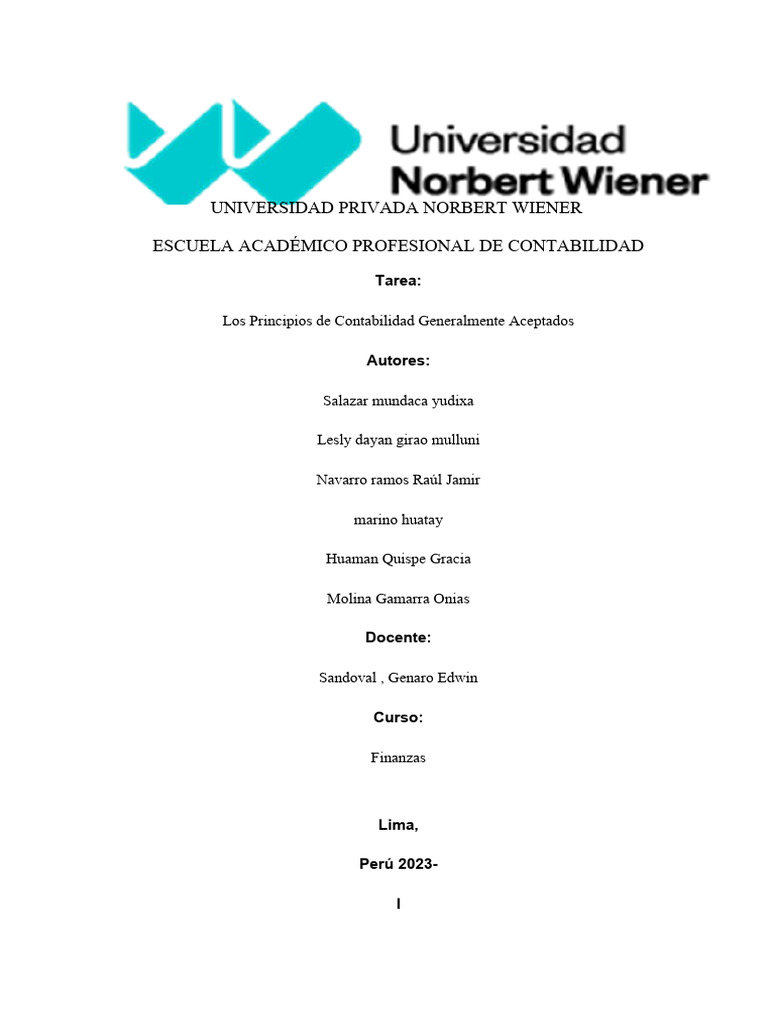 Universidad Norbert Wiener

UNIVERSIDAD PRIVADA NORBERT WIENER

ESCUELA ACADÉMICO PROFESIONAL DE CONTABILIDAD

Tarea:

Los Principios de Contabilidad Generalmente Aceptados

Autores:

Salazar mundaca yudixa

Lesly dayan girao mulluni

Navarro ramos Raúl Jamir

marino huatay

Huaman Quispe Gracia

Molina Gamarra Onias

Docente:

Sandoval , Genaro Edwin

Curso:

Finanzas

Lima,

Perú 2023-

I